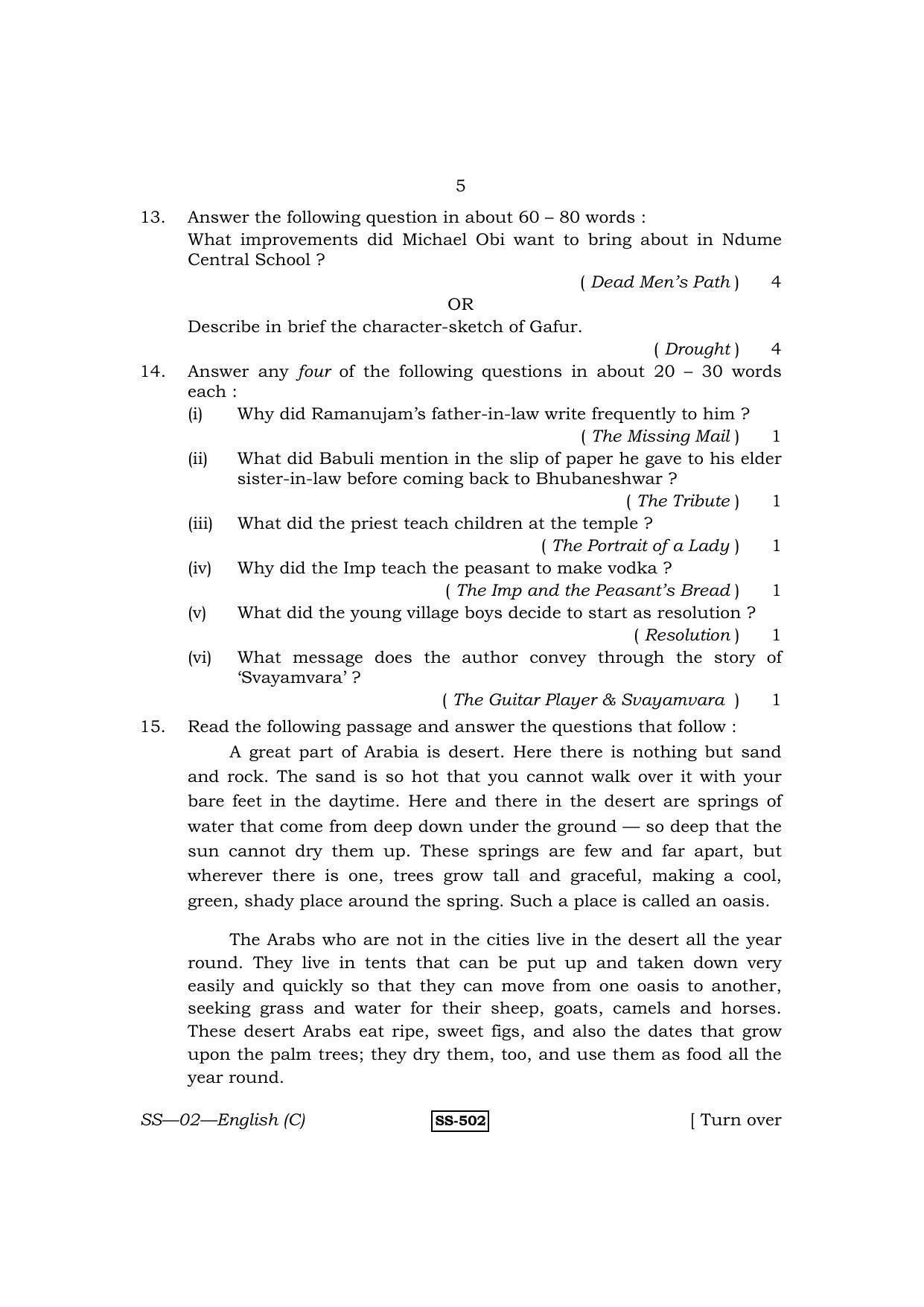 5

13. Answer the following question in about 60 – 80 words :

What improvements did Michael Obi want to bring about in Ndume Central School ?

( Dead Men's Path ) 4

OR

Describe in brief the character-sketch of Gafur.

( Drought ) 4

14. Answer any four of the following questions in about 20 – 30 words each :

(i) Why did Ramanujam's father-in-law write frequently to him ?

( The Missing Mail ) 1

(ii) What did Babuli mention in the slip of paper he gave to his elder sister-in-law before coming back to Bhubaneshwar ?

( The Tribute ) 1

(iii) What did the priest teach children at the temple ?

( The Portrait of a Lady ) 1

(iv) Why did the Imp teach the peasant to make vodka ?

( The Imp and the Peasant's Bread ) 1

(v) What did the young village boys decide to start as resolution ?

( Resolution ) 1

(vi) What message does the author convey through the story of 'Svayamvara' ?

( The Guitar Player & Svayamvara ) 1

15. Read the following passage and answer the questions that follow :

A great part of Arabia is desert. Here there is nothing but sand and rock. The sand is so hot that you cannot walk over it with your bare feet in the daytime. Here and there in the desert are springs of water that come from deep down under the ground — so deep that the sun cannot dry them up. These springs are few and far apart, but wherever there is one, trees grow tall and graceful, making a cool, green, shady place around the spring. Such a place is called an oasis.

The Arabs who are not in the cities live in the desert all the year round. They live in tents that can be put up and taken down very easily and quickly so that they can move from one oasis to another, seeking grass and water for their sheep, goats, camels and horses. These desert Arabs eat ripe, sweet figs, and also the dates that grow upon the palm trees; they dry them, too, and use them as food all the year round.

SS—02—English (C) SS-502 [ Turn over